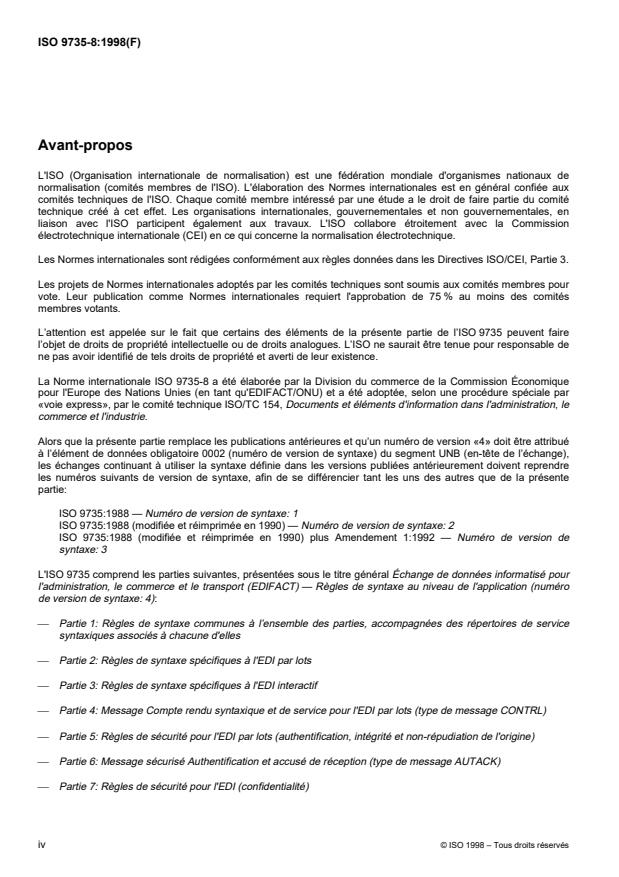 ISO 9735-8:1998(F)

Avant-propos

L'ISO (Organisation internationale de normalisation) est une fédération mondiale d'organismes nationaux de normalisation (comités membres de l'ISO). L'élaboration des Normes internationales est en général confiée aux comités techniques de l'ISO. Chaque comité membre intéressé par une étude a le droit de faire partie du comité technique créé à cet effet. Les organisations internationales, gouvernementales et non gouvernementales, en liaison avec l'ISO participent également aux travaux. L'ISO collabore étroitement avec la Commission électrotechnique internationale (CEI) en ce qui concerne la normalisation électrotechnique.

Les Normes internationales sont rédigées conformément aux règles données dans les Directives ISO/CEI, Partie 3.

Les projets de Normes internationales adoptés par les comités techniques sont soumis aux comités membres pour vote. Leur publication comme Normes internationales requiert l'approbation de 75 % au moins des comités membres votants.

L'attention est appelée sur le fait que certains des éléments de la présente partie de l'ISO 9735 peuvent faire l'objet de droits de propriété intellectuelle ou de droits analogues. L'ISO ne saurait être tenue pour responsable de ne pas avoir identifié de tels droits de propriété et averti de leur existence.

La Norme internationale ISO 9735-8 a été élaborée par la Division du commerce de la Commission Économique pour l'Europe des Nations Unies (en tant qu'EDIFACT/ONU) et a été adoptée, selon une procédure spéciale par «voie express», par le comité technique ISO/TC 154, Documents et éléments d'information dans l'administration, le commerce et l'industrie.

Alors que la présente partie remplace les publications antérieures et qu'un numéro de version «4» doit être attribué à l'élément de données obligatoire 0002 (numéro de version de syntaxe) du segment UNB (en-tête de l'échange), les échanges continuant à utiliser la syntaxe définie dans les versions publiées antérieurement doivent reprendre les numéros suivants de version de syntaxe, afin de se différencier tant les uns des autres que de la présente partie:

ISO 9735:1988 — Numéro de version de syntaxe: 1
ISO 9735:1988 (modifiée et réimprimée en 1990) — Numéro de version de syntaxe: 2
ISO 9735:1988 (modifiée et réimprimée en 1990) plus Amendement 1:1992 — Numéro de version de syntaxe: 3

L'ISO 9735 comprend les parties suivantes, présentées sous le titre général Échange de données informatisé pour l'administration, le commerce et le transport (EDIFACT) — Règles de syntaxe au niveau de l'application (numéro de version de syntaxe: 4):

— Partie 1: Règles de syntaxe communes à l'ensemble des parties, accompagnées des répertoires de service syntaxiques associés à chacune d'elles

— Partie 2: Règles de syntaxe spécifiques à l'EDI par lots

— Partie 3: Règles de syntaxe spécifiques à l'EDI interactif

— Partie 4: Message Compte rendu syntaxique et de service pour l'EDI par lots (type de message CONTRL)

— Partie 5: Règles de sécurité pour l'EDI par lots (authentification, intégrité et non-répudiation de l'origine)

— Partie 6: Message sécurisé Authentification et accusé de réception (type de message AUTACK)

— Partie 7: Règles de sécurité pour l'EDI (confidentialité)

iv

© ISO 1998 – Tous droits réservés